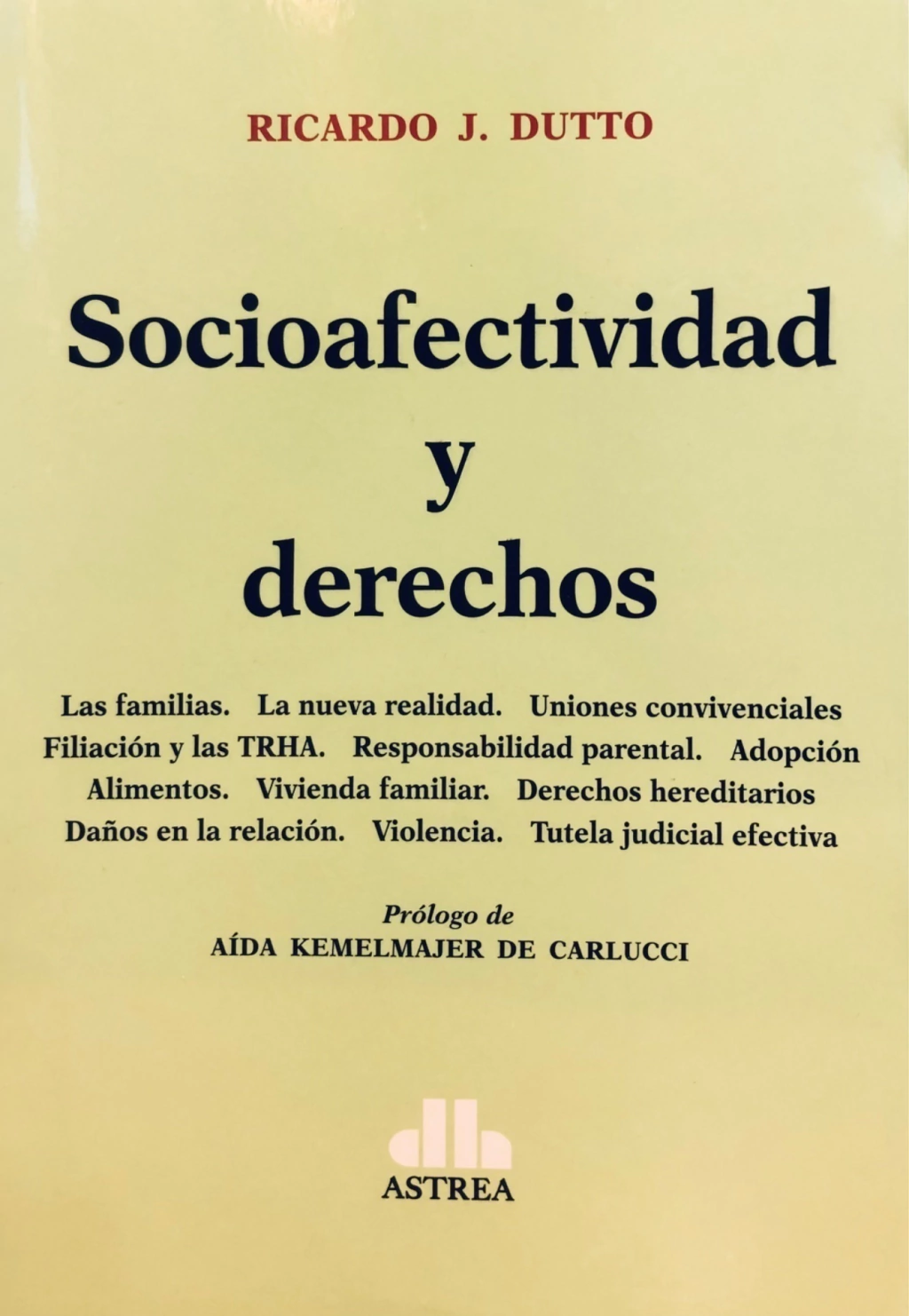 RICARDO J. DUTTO

Socioafectividad
y
derechos

Las familias. La nueva realidad. Uniones convivenciales
Filiación y las TRHA. Responsabilidad parental. Adopción
Alimentos. Vivienda familiar. Derechos hereditarios
Daños en la relación. Violencia. Tutela judicial efectiva

Prólogo de
AÍDA KEMELMAJER DE CARLUCCI

ASTREA